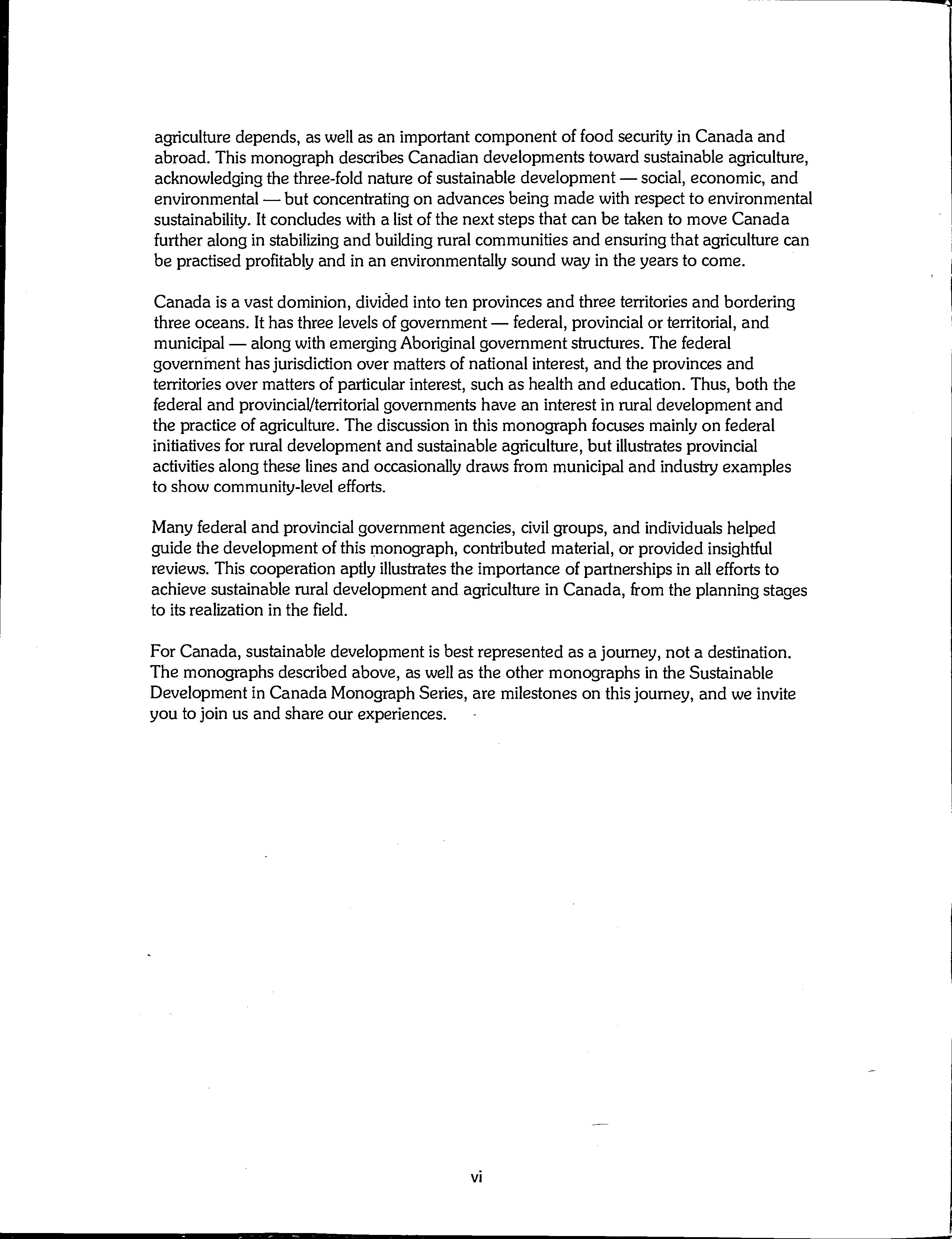 agriculture depends, as well as an important component of food security in Canada and abroad. This monograph describes Canadian developments toward sustainable agriculture, acknowledging the three-fold nature of sustainable development — social, economic, and environmental — but concentrating on advances being made with respect to environmental sustainability. It concludes with a list of the next steps that can be taken to move Canada further along in stabilizing and building rural communities and ensuring that agriculture can be practised profitably and in an environmentally sound way in the years to come.

Canada is a vast dominion, divided into ten provinces and three territories and bordering three oceans. It has three levels of government — federal, provincial or territorial, and municipal — along with emerging Aboriginal government structures. The federal government has jurisdiction over matters of national interest, and the provinces and territories over matters of particular interest, such as health and education. Thus, both the federal and provincial/territorial governments have an interest in rural development and the practice of agriculture. The discussion in this monograph focuses mainly on federal initiatives for rural development and sustainable agriculture, but illustrates provincial activities along these lines and occasionally draws from municipal and industry examples to show community-level efforts.

Many federal and provincial government agencies, civil groups, and individuals helped guide the development of this monograph, contributed material, or provided insightful reviews. This cooperation aptly illustrates the importance of partnerships in all efforts to achieve sustainable rural development and agriculture in Canada, from the planning stages to its realization in the field.

For Canada, sustainable development is best represented as a journey, not a destination. The monographs described above, as well as the other monographs in the Sustainable Development in Canada Monograph Series, are milestones on this journey, and we invite you to join us and share our experiences.

vi